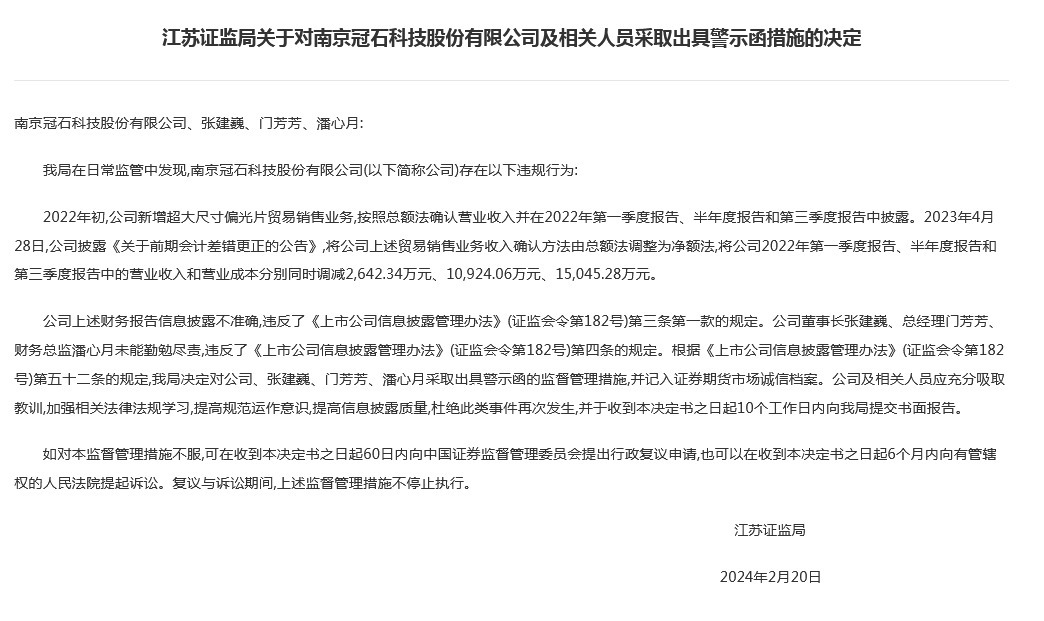 江苏证监局关于对南京冠石科技股份有限公司及相关人员采取出具警示函措施的决定

南京冠石科技股份有限公司、张建巍、门芳芳、潘心月:

我局在日常监管中发现,南京冠石科技股份有限公司(以下简称公司)存在以下违规行为:

2022年初,公司新增超大尺寸偏光片贸易销售业务,按照总额法确认营业收入并在2022年第一季度报告、半年度报告和第三季度报告中披露。2023年4月28日,公司披露《关于前期会计差错更正的公告》,将公司上述贸易销售业务收入确认方法由总额法调整为净额法,将公司2022年第一季度报告、半年度报告和第三季度报告中的营业收入和营业成本分别同时调减2,642.34万元、10,924.06万元、15,045.28万元。

公司上述财务报告信息披露不准确,违反了《上市公司信息披露管理办法》(证监会令第182号)第三条第一款的规定。公司董事长张建巍、总经理门芳芳、财务总监潘心月未能勤勉尽责,违反了《上市公司信息披露管理办法》(证监会令第182号)第四条的规定。根据《上市公司信息披露管理办法》(证监会令第182号)第五十二条的规定,我局决定对公司、张建巍、门芳芳、潘心月采取出具警示函的监督管理措施,并记入证券期货市场诚信档案。公司及相关人员应充分吸取教训,加强相关法律法规学习,提高规范运作意识,提高信息披露质量,杜绝此类事件再次发生,并于收到本决定书之日起10个工作日内向我局提交书面报告。

如对本监督管理措施不服,可在收到本决定书之日起60日内向中国证券监督管理委员会提出行政复议申请,也可以在收到本决定书之日起6个月内向有管辖权的人民法院提起诉讼。复议与诉讼期间,上述监督管理措施不停止执行。

江苏证监局

2024年2月20日